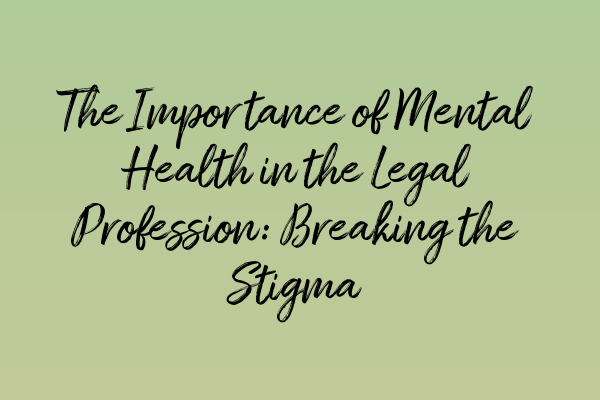 The Importance of Mental Health in the Legal Profession: Breaking the Stigma